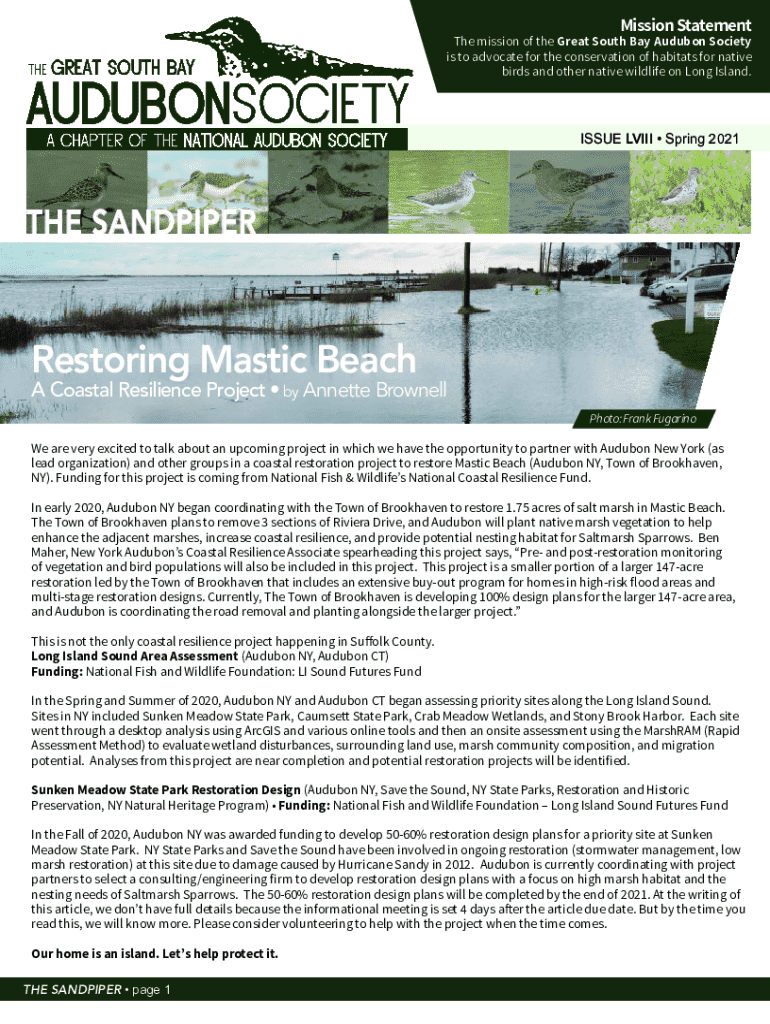 THE GREAT SOUTH BAY
AUDUBONSOCIETY
A CHAPTER OF THE NATIONAL AUDUBON SOCIETY

Mission Statement
The mission of the Great South Bay Audubon Society is to advocate for the conservation of habitats for native birds and other native wildlife on Long Island.

ISSUE LVIII • Spring 2021

THE SANDPIPER

Restoring Mastic Beach
A Coastal Resilience Project • by Annette Brownell

Photo: Frank Fugarino

We are very excited to talk about an upcoming project in which we have the opportunity to partner with Audubon New York (as lead organization) and other groups in a coastal restoration project to restore Mastic Beach (Audubon NY, Town of Brookhaven, NY). Funding for this project is coming from National Fish & Wildlife's National Coastal Resilience Fund.

In early 2020, Audubon NY began coordinating with the Town of Brookhaven to restore 1.75 acres of salt marsh in Mastic Beach. The Town of Brookhaven plans to remove 3 sections of Riviera Drive, and Audubon will plant native marsh vegetation to help enhance the adjacent marshes, increase coastal resilience, and provide potential nesting habitat for Saltmarsh Sparrows. Ben Maher, New York Audubon's Coastal Resilience Associate spearheading this project says, "Pre- and post-restoration monitoring of vegetation and bird populations will also be included in this project. This project is a smaller portion of a larger 147-acre restoration led by the Town of Brookhaven that includes an extensive buy-out program for homes in high-risk flood areas and multi-stage restoration designs. Currently, The Town of Brookhaven is developing 100% design plans for the larger 147-acre area, and Audubon is coordinating the road removal and planting alongside the larger project."

This is not the only coastal resilience project happening in Suffolk County.
Long Island Sound Area Assessment (Audubon NY, Audubon CT)
Funding: National Fish and Wildlife Foundation: LI Sound Futures Fund

In the Spring and Summer of 2020, Audubon NY and Audubon CT began assessing priority sites along the Long Island Sound. Sites in NY included Sunken Meadow State Park, Caumsett State Park, Crab Meadow Wetlands, and Stony Brook Harbor. Each site went through a desktop analysis using ArcGIS and various online tools and then an onsite assessment using the MarshRAM (Rapid Assessment Method) to evaluate wetland disturbances, surrounding land use, marsh community composition, and migration potential. Analyses from this project are near completion and potential restoration projects will be identified.

Sunken Meadow State Park Restoration Design (Audubon NY, Save the Sound, NY State Parks, Restoration and Historic Preservation, NY Natural Heritage Program) • Funding: National Fish and Wildlife Foundation – Long Island Sound Futures Fund

In the Fall of 2020, Audubon NY was awarded funding to develop 50-60% restoration design plans for a priority site at Sunken Meadow State Park. NY State Parks and Save the Sound have been involved in ongoing restoration (stormwater management, low marsh restoration) at this site due to damage caused by Hurricane Sandy in 2012. Audubon is currently coordinating with project partners to select a consulting/engineering firm to develop restoration design plans with a focus on high marsh habitat and the nesting needs of Saltmarsh Sparrows. The 50-60% restoration design plans will be completed by the end of 2021. At the writing of this article, we don't have full details because the informational meeting is set 4 days after the article due date. But by the time you read this, we will know more. Please consider volunteering to help with the project when the time comes.

Our home is an island. Let's help protect it.

THE SANDPIPER • page 1